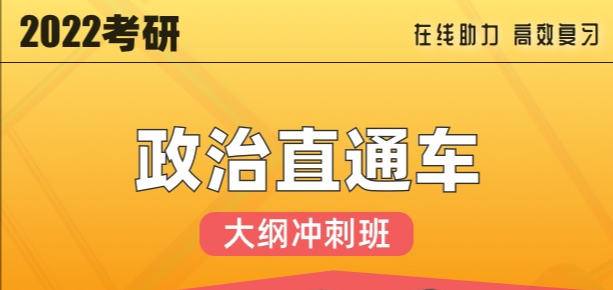 2022考研

在线助力 高效复习

政治直通车

大纲冲刺班